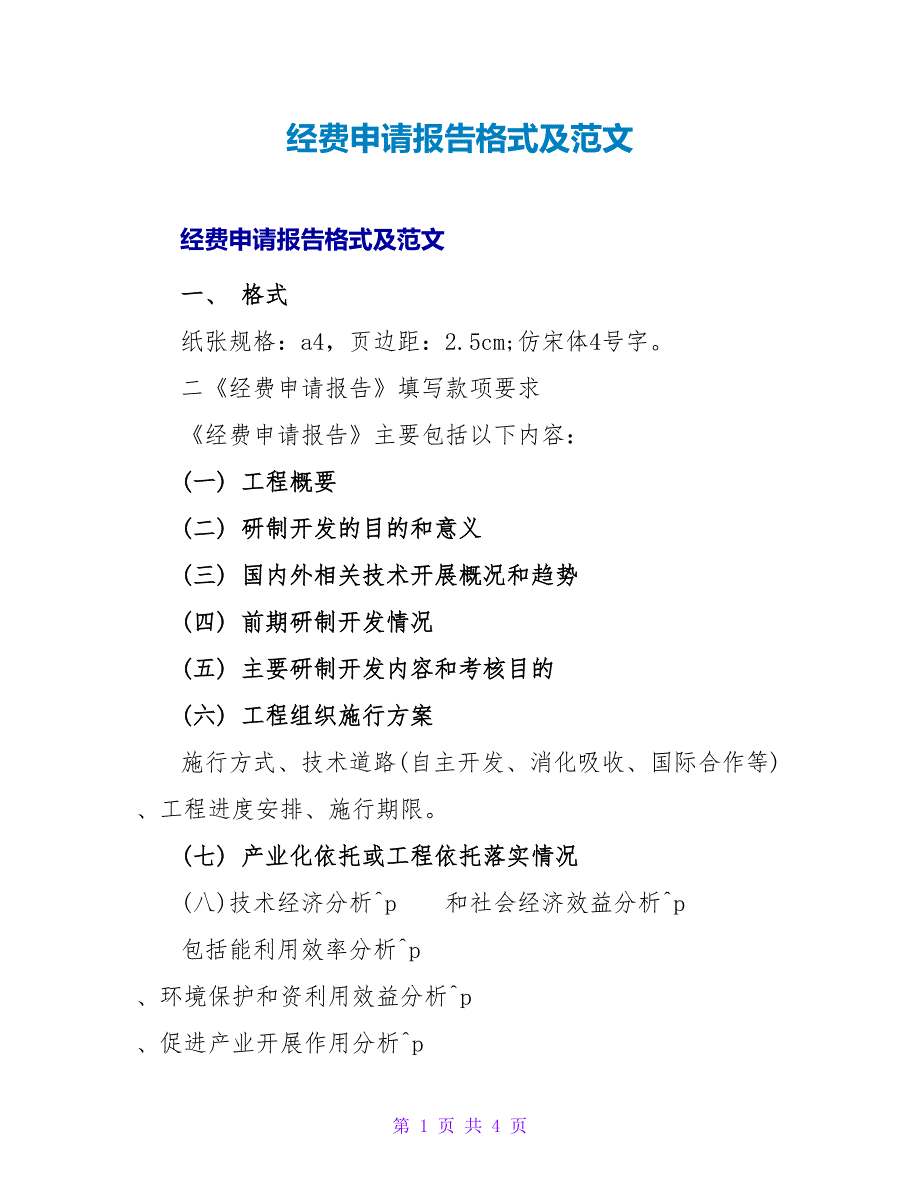 经费申请报告格式及范文

经费申请报告格式及范文

一、 格式

纸张规格：a4，页边距：2.5cm;仿宋体4号字。

二《经费申请报告》填写款项要求

《经费申请报告》主要包括以下内容：

(一) 工程概要

(二) 研制开发的目的和意义

(三) 国内外相关技术开展概况和趋势

(四) 前期研制开发情况

(五) 主要研制开发内容和考核目的

(六) 工程组织施行方案

施行方式、技术道路(自主开发、消化吸收、国际合作等)、工程进度安排、施行期限。

(七) 产业化依托或工程依托落实情况

(八)技术经济分析^p 和社会经济效益分析^p

包括能利用效率分析^p

、环境保护和资利用效益分析^p

、促进产业开展作用分析^p

第 1 页 共 4 页